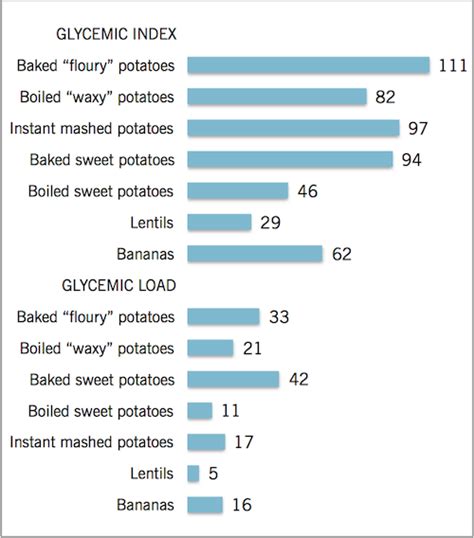 GLYCEMIC INDEX

Baked “floury” potatoes 111
Boiled “waxy” potatoes 82
Instant mashed potatoes 97
Baked sweet potatoes 94
Boiled sweet potatoes 46
Lentils 29
Bananas 62

GLYCEMIC LOAD

Baked “floury” potatoes 33
Boiled “waxy” potatoes 21
Baked sweet potatoes 42
Boiled sweet potatoes 11
Instant mashed potatoes 17
Lentils 5
Bananas 16